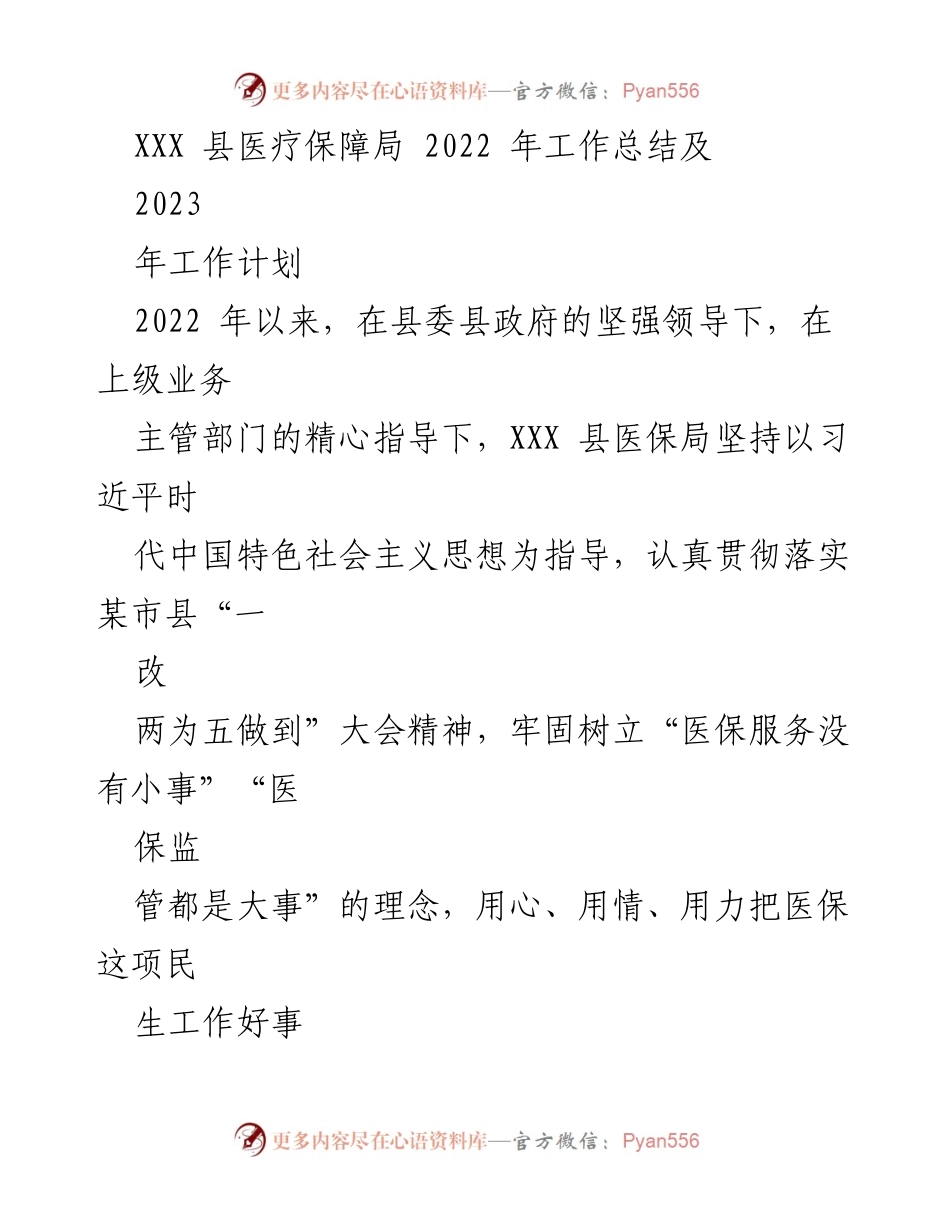 更多内容尽在心语资料库—官方微信：Pyan556

XXX 县医疗保障局 2022 年工作总结及

2023

年工作计划

2022 年以来，在县委县政府的坚强领导下，在上级业务

主管部门的精心指导下，XXX 县医保局坚持以习近平时

代中国特色社会主义思想为指导，认真贯彻落实某市县“一

改

两为五做到”大会精神，牢固树立“医保服务没有小事”“医

保监

管都是大事”的理念，用心、用情、用力把医保这项民

生工作好事

更多内容尽在心语资料库—官方微信：Pyan556